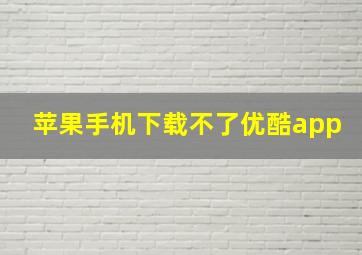 苹果手机下载不了优酷app